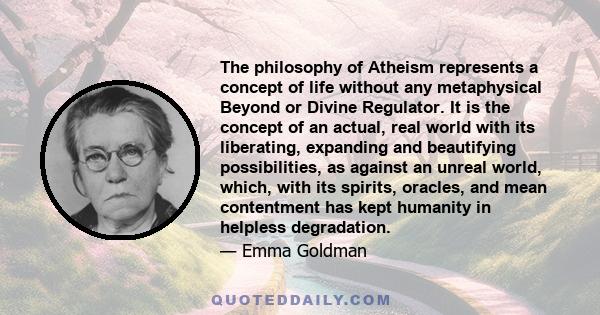 The philosophy of Atheism represents a concept of life without any metaphysical Beyond or Divine Regulator. It is the concept of an actual, real world with its liberating, expanding and beautifying possibilities, as against an unreal world, which, with its spirits, oracles, and mean contentment has kept humanity in helpless degradation.

— Emma Goldman

QUOTEDDAILY.COM